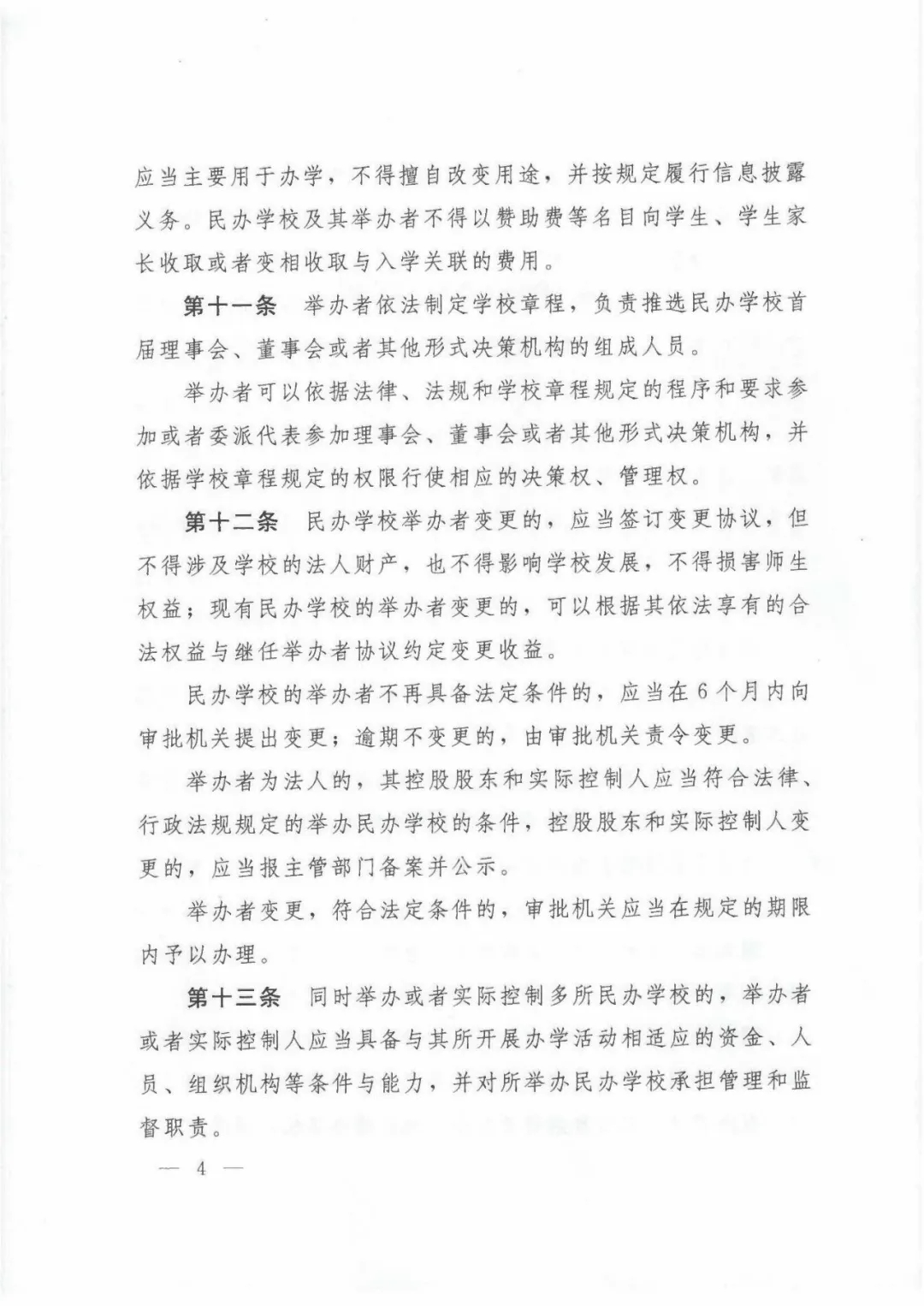 应当主要用于办学，不得擅自改变用途，并按规定履行信息披露义务。民办学校及其举办者不得以赞助费等名目向学生、学生家长收取或者变相收取与入学关联的费用。

第十一条　举办者依法制定学校章程，负责推选民办学校首届理事会、董事会或者其他形式决策机构的组成人员。

举办者可以依据法律、法规和学校章程规定的程序和要求参加或者委派代表参加理事会、董事会或者其他形式决策机构，并依据学校章程规定的权限行使相应的决策权、管理权。

第十二条　民办学校举办者变更的，应当签订变更协议，但不得涉及学校的法人财产，也不得影响学校发展，不得损害师生权益；现有民办学校的举办者变更的，可以根据其依法享有的合法权益与继任举办者协议约定变更收益。

民办学校的举办者不再具备法定条件的，应当在6个月内向审批机关提出变更；逾期不变更的，由审批机关责令变更。

举办者为法人的，其控股股东和实际控制人应当符合法律、行政法规规定的举办民办学校的条件，控股股东和实际控制人变更的，应当报主管部门备案并公示。

举办者变更，符合法定条件的，审批机关应当在规定的期限内予以办理。

第十三条　同时举办或者实际控制多所民办学校的，举办者或者实际控制人应当具备与其所开展办学活动相适应的资金、人员、组织机构等条件与能力，并对所举办民办学校承担管理和监督职责。

— 4 —